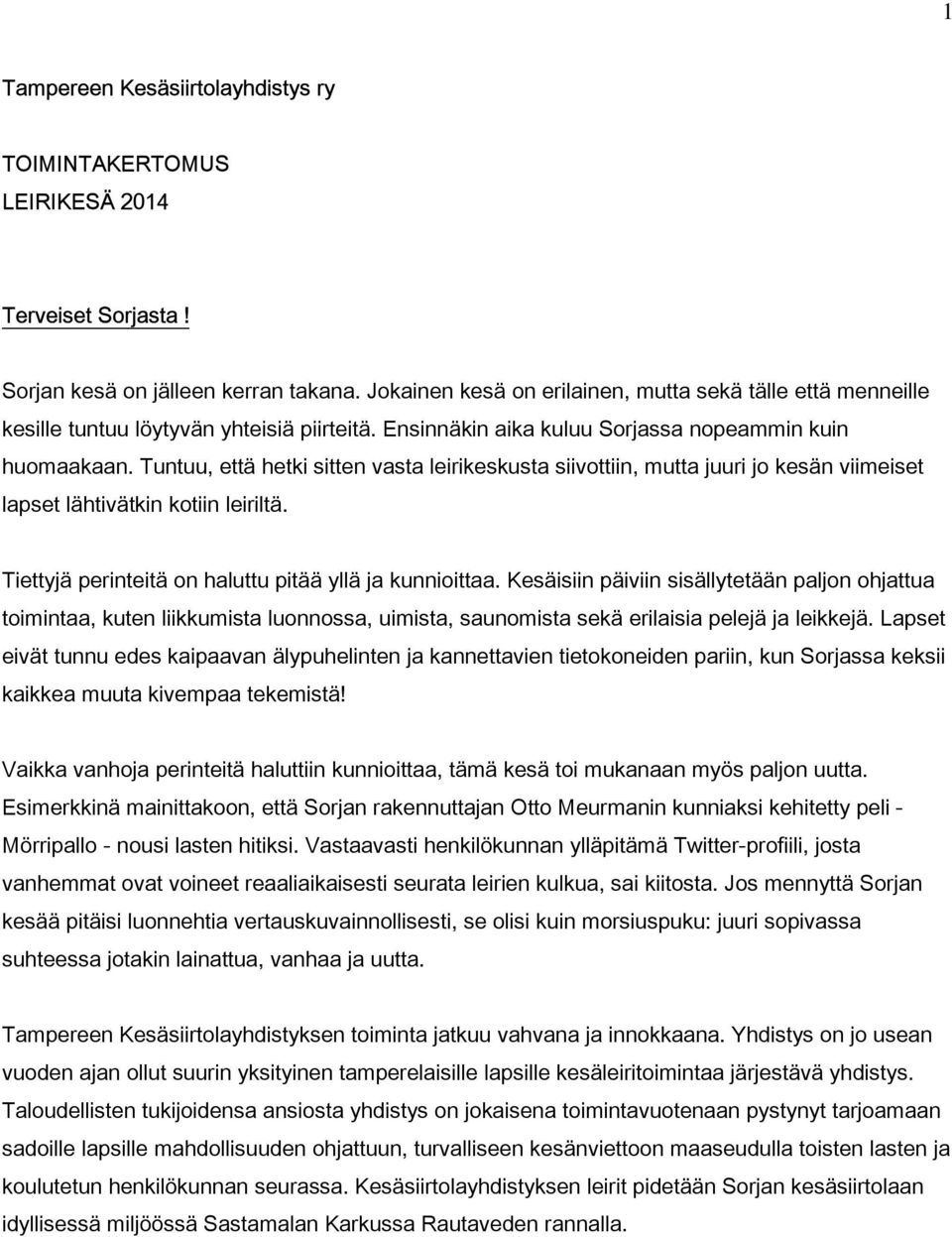 1

Tampereen Kesäsiirtolayhdistys ry

TOIMINTAKERTOMUS
LEIRIKESÄ 2014

Terveiset Sorjasta !

Sorjan kesä on jälleen kerran takana. Jokainen kesä on erilainen, mutta sekä tälle että menneille kesille tuntuu löytyvän yhteisiä piirteitä. Ensinnäkin aika kuluu Sorjassa nopeammin kuin huomaakaan. Tuntuu, että hetki sitten vasta leirikeskusta siivottiin, mutta juuri jo kesän viimeiset lapset lähtivätkin kotiin leiriltä.

Tiettyjä perinteitä on haluttu pitää yllä ja kunnioittaa. Kesäisiin päiviin sisällytetään paljon ohjattua toimintaa, kuten liikkumista luonnossa, uimista, saunomista sekä erilaisia pelejä ja leikkejä. Lapset eivät tunnu edes kaipaavan älypuhelinten ja kannettavien tietokoneiden pariin, kun Sorjassa keksii kaikkea muuta kivempaa tekemistä!

Vaikka vanhoja perinteitä haluttiin kunnioittaa, tämä kesä toi mukanaan myös paljon uutta. Esimerkkinä mainittakoon, että Sorjan rakennuttajan Otto Meurmanin kunniaksi kehitetty peli - Mörripallo - nousi lasten hitiksi. Vastaavasti henkilökunnan ylläpitämä Twitter-profiili, josta vanhemmat ovat voineet reaaliaikaisesti seurata leirien kulkua, sai kiitosta. Jos mennyttä Sorjan kesää pitäisi luonnehtia vertauskuvainnollisesti, se olisi kuin morsiuspuku: juuri sopivassa suhteessa jotakin lainattua, vanhaa ja uutta.

Tampereen Kesäsiirtolayhdistyksen toiminta jatkuu vahvana ja innokkaana. Yhdistys on jo usean vuoden ajan ollut suurin yksityinen tamperelaisille lapsille kesäleiritoimintaa järjestävä yhdistys. Taloudellisten tukijoidensa ansiosta yhdistys on jokaisena toimintavuotenaan pystynyt tarjoamaan sadoille lapsille mahdollisuuden ohjattuun, turvalliseen kesänviettoon maaseudulla toisten lasten ja koulutetun henkilökunnan seurassa. Kesäsiirtolayhdistyksen leirit pidetään Sorjan kesäsiirtolaan idyllisessä miljöössä Sastamalan Karkussa Rautaveden rannalla.